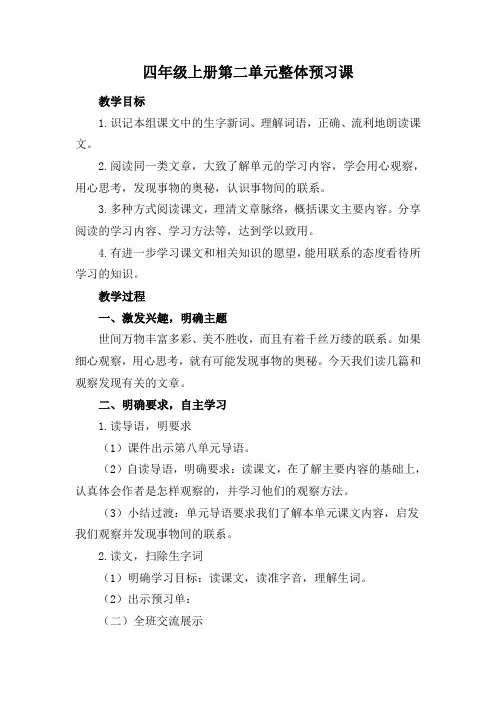 四年级上册第二单元整体预习课

教学目标

1. 识记本组课文中的生字新词、理解词语，正确、流利地朗读课文。

2. 阅读同一类文章，大致了解单元的学习内容，学会用心观察，用心思考，发现事物的奥秘，认识事物间的联系。

3. 多种方式阅读课文，理清文章脉络，概括课文主要内容。分享阅读的学习内容、学习方法等，达到学以致用。

4. 有进一步学习课文和相关知识的愿望，能用联系的态度看待所学习的知识。

教学过程

一、激发兴趣，明确主题

世间万物丰富多彩、美不胜收，而且有着千丝万缕的联系。如果细心观察，用心思考，就有可能发现事物的奥秘。今天我们读几篇和观察发现有关的文章。

二、明确要求，自主学习

1. 读导语，明要求

（1）课件出示第八单元导语。

（2）自读导语，明确要求：读课文，在了解主要内容的基础上，认真体会作者是怎样观察的，并学习他们的观察方法。

（3）小结过渡：单元导语要求我们了解本单元课文内容，启发我们观察并发现事物间的联系。

2. 读文，扫除生字词

（1）明确学习目标：读课文，读准字音，理解生词。

（2）出示预习单：

（二）全班交流展示